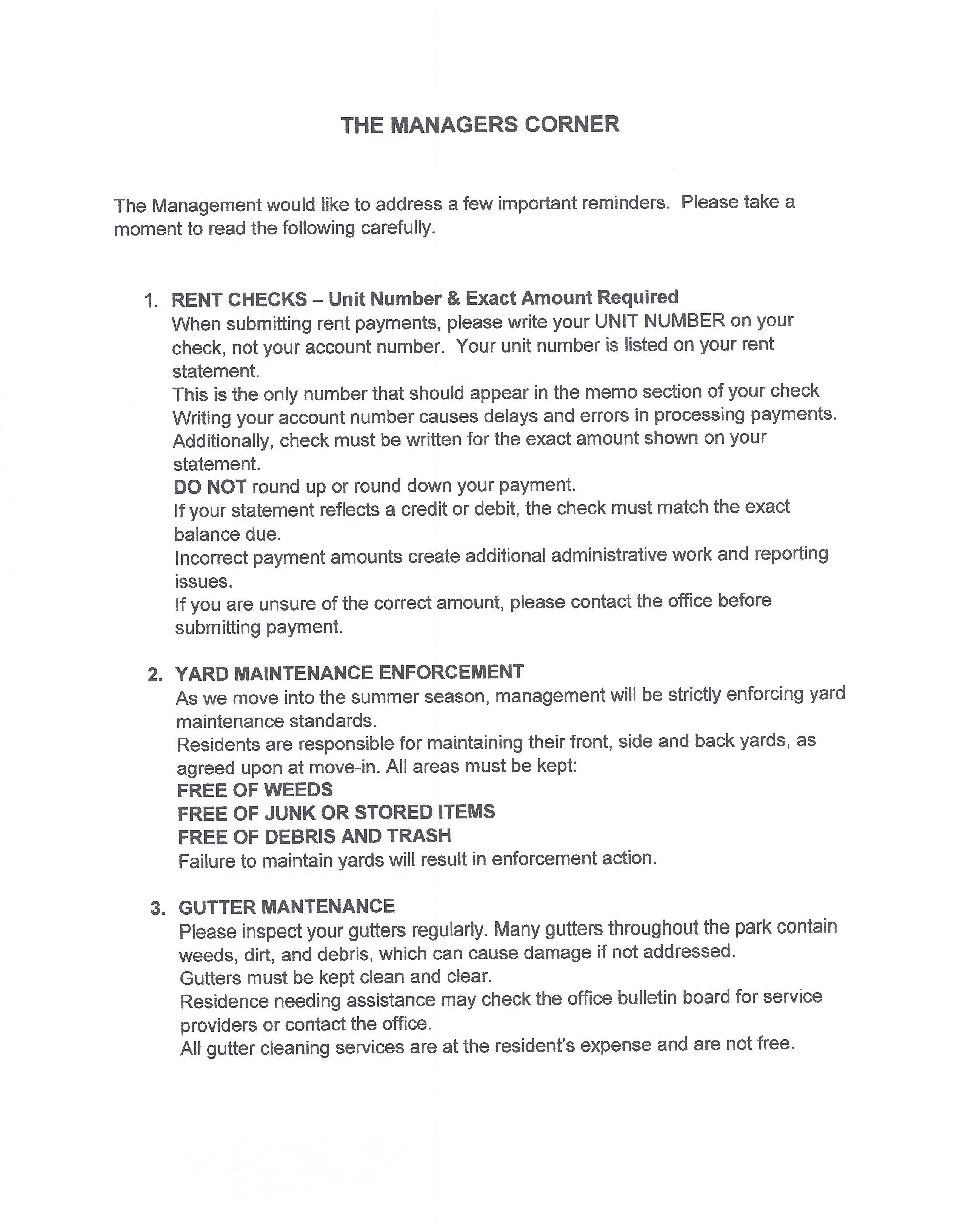 THE MANAGERS CORNER

The Management would like to address a few important reminders. Please take a moment to read the following carefully.

1. RENT CHECKS – Unit Number & Exact Amount Required
When submitting rent payments, please write your UNIT NUMBER on your check, not your account number. Your unit number is listed on your rent statement.
This is the only number that should appear in the memo section of your check
Writing your account number causes delays and errors in processing payments.
Additionally, check must be written for the exact amount shown on your statement.
DO NOT round up or round down your payment.
If your statement reflects a credit or debit, the check must match the exact balance due.
Incorrect payment amounts create additional administrative work and reporting issues.
If you are unsure of the correct amount, please contact the office before submitting payment.

2. YARD MAINTENANCE ENFORCEMENT
As we move into the summer season, management will be strictly enforcing yard maintenance standards.
Residents are responsible for maintaining their front, side and back yards, as agreed upon at move-in. All areas must be kept:
FREE OF WEEDS
FREE OF JUNK OR STORED ITEMS
FREE OF DEBRIS AND TRASH
Failure to maintain yards will result in enforcement action.

3. GUTTER MANTENANCE
Please inspect your gutters regularly. Many gutters throughout the park contain weeds, dirt, and debris, which can cause damage if not addressed.
Gutters must be kept clean and clear.
Residence needing assistance may check the office bulletin board for service providers or contact the office.
All gutter cleaning services are at the resident's expense and are not free.